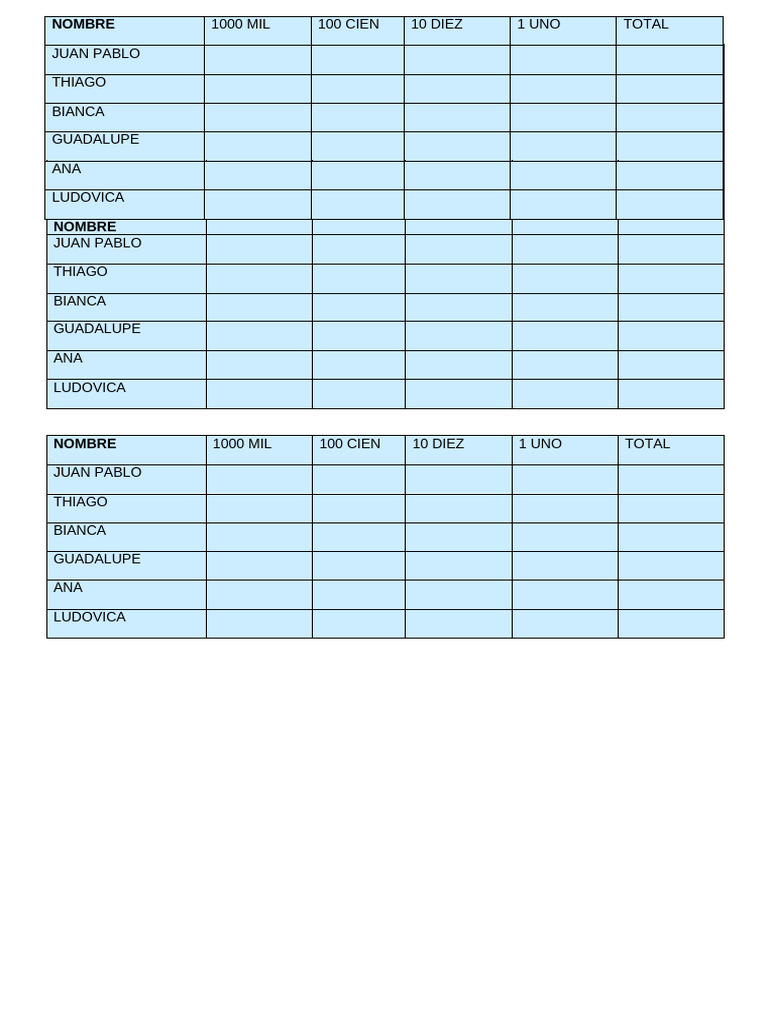 | NOMBRE | 1000 MIL | 100 CIEN | 10 DIEZ | 1 UNO | TOTAL |
|---|---|---|---|---|---|
| JUAN PABLO | | | | | |
| THIAGO | | | | | |
| BIANCA | | | | | |
| GUADALUPE | | | | | |
| ANA | | | | | |
| LUDOVICA | | | | | |

| NOMBRE | | | | | |
|---|---|---|---|---|---|
| JUAN PABLO | | | | | |
| THIAGO | | | | | |
| BIANCA | | | | | |
| GUADALUPE | | | | | |
| ANA | | | | | |
| LUDOVICA | | | | | |

| NOMBRE | 1000 MIL | 100 CIEN | 10 DIEZ | 1 UNO | TOTAL |
|---|---|---|---|---|---|
| JUAN PABLO | | | | | |
| THIAGO | | | | | |
| BIANCA | | | | | |
| GUADALUPE | | | | | |
| ANA | | | | | |
| LUDOVICA | | | | | |